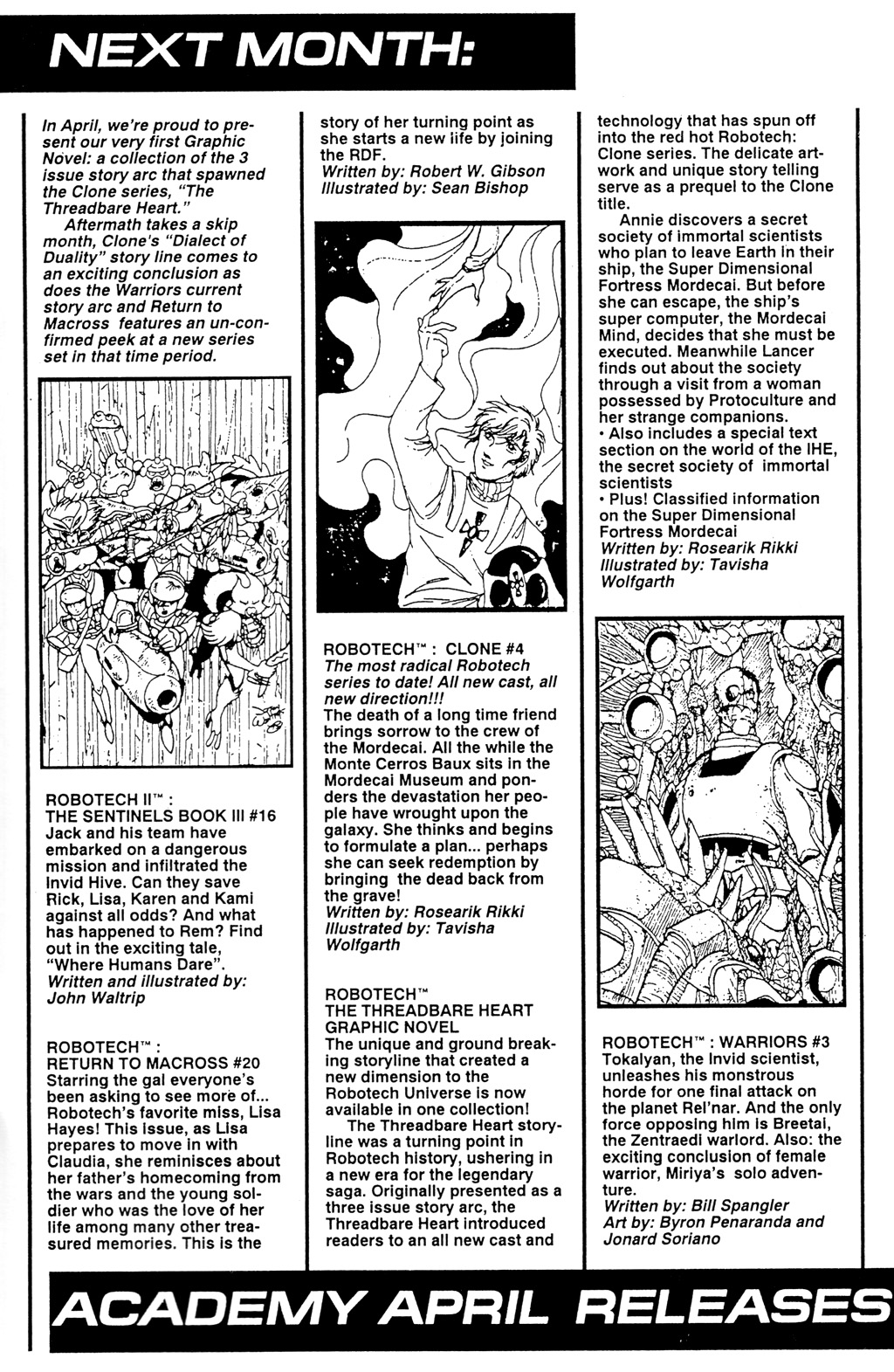 NEXT MONTH:

In April, we're proud to present our very first Graphic Novel: a collection of the 3 issue story arc that spawned the Clone series, "The Threadbare Heart."

Aftermath takes a skip month, Clone's "Dialect of Duality" story line comes to an exciting conclusion as does the Warriors current story arc and Return to Macross features an un-confirmed peek at a new series set in that time period.

ROBOTECH II™ :
THE SENTINELS BOOK III #16
Jack and his team have embarked on a dangerous mission and infiltrated the Invid Hive. Can they save Rick, Lisa, Karen and Kami against all odds? And what has happened to Rem? Find out in the exciting tale, "Where Humans Dare".
Written and illustrated by: John Waltrip

ROBOTECH™ :
RETURN TO MACROSS #20
Starring the gal everyone's been asking to see more of... Robotech's favorite miss, Lisa Hayes! This issue, as Lisa prepares to move in with Claudia, she reminisces about her father's homecoming from the wars and the young soldier who was the love of her life among many other treasured memories. This is the story of her turning point as she starts a new life by joining the RDF.
Written by: Robert W. Gibson
Illustrated by: Sean Bishop

ROBOTECH™ : CLONE #4
The most radical Robotech series to date! All new cast, all new direction!!!
The death of a long time friend brings sorrow to the crew of the Mordecai. All the while the Monte Cerros Baux sits in the Mordecai Museum and ponders the devastation her people have wrought upon the galaxy. She thinks and begins to formulate a plan... perhaps she can seek redemption by bringing the dead back from the grave!
Written by: Rosearik Rikki
Illustrated by: Tavisha Wolfgarth

ROBOTECH™
THE THREADBARE HEART
GRAPHIC NOVEL
The unique and ground breaking storyline that created a new dimension to the Robotech Universe is now available in one collection!

The Threadbare Heart storyline was a turning point in Robotech history, ushering in a new era for the legendary saga. Originally presented as a three issue story arc, the Threadbare Heart introduced readers to an all new cast and technology that has spun off into the red hot Robotech: Clone series. The delicate artwork and unique story telling serve as a prequel to the Clone title.

Annie discovers a secret society of immortal scientists who plan to leave Earth in their ship, the Super Dimensional Fortress Mordecai. But before she can escape, the ship's super computer, the Mordecai Mind, decides that she must be executed. Meanwhile Lancer finds out about the society through a visit from a woman possessed by Protoculture and her strange companions.
• Also includes a special text section on the world of the IHE, the secret society of immortal scientists
• Plus! Classified information on the Super Dimensional Fortress Mordecai
Written by: Rosearik Rikki
Illustrated by: Tavisha Wolfgarth

ROBOTECH™ : WARRIORS #3
Tokalyan, the Invid scientist, unleashes his monstrous horde for one final attack on the planet Rel'nar. And the only force opposing him is Breetai, the Zentraedi warlord. Also: the exciting conclusion of female warrior, Miriya's solo adventure.
Written by: Bill Spangler
Art by: Byron Penaranda and Jonard Soriano

ACADEMY APRIL RELEASES